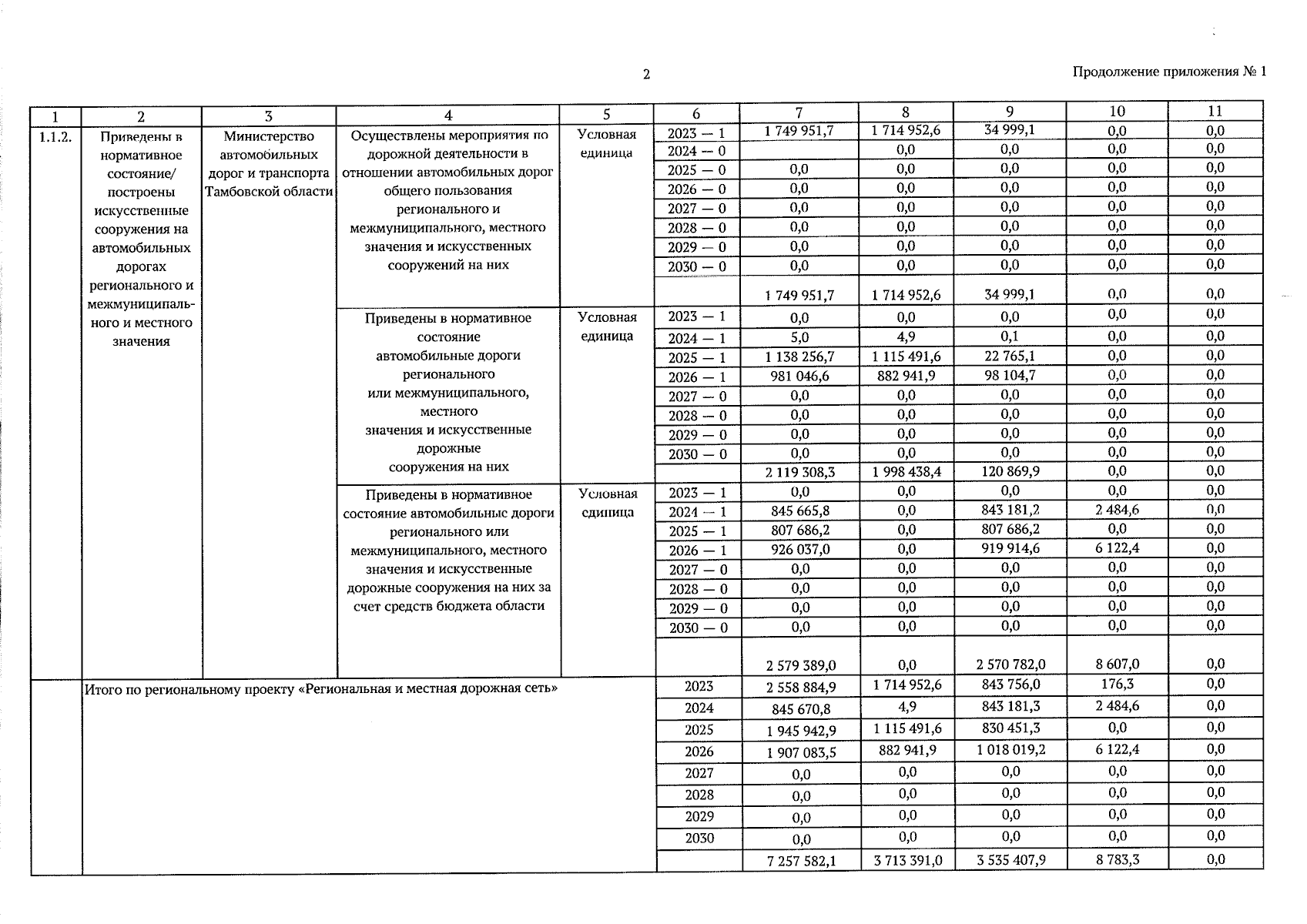 2

Продолжение приложения № 1

| 1 | 2 | 3 | 4 | 5 | 6 | 7 | 8 | 9 | 10 | 11 |
|---|---|---|---|---|---|---|---|---|---|---|
| 1.1.2. | Приведены в нормативное состояние/ построены искусственные сооружения на автомобильных дорогах регионального и межмуниципального и местного значения | Министерство автомобильных дорог и транспорта Тамбовской области | Осуществлены мероприятия по дорожной деятельности в отношении автомобильных дорог общего пользования регионального и межмуниципального, местного значения и искусственных сооружений на них | Условная единица | 2023 — 1 | 1 749 951,7 | 1 714 952,6 | 34 999,1 | 0,0 | 0,0 |
| | | | | | 2024 — 0 | | 0,0 | 0,0 | 0,0 | 0,0 |
| | | | | | 2025 — 0 | 0,0 | 0,0 | 0,0 | 0,0 | 0,0 |
| | | | | | 2026 — 0 | 0,0 | 0,0 | 0,0 | 0,0 | 0,0 |
| | | | | | 2027 — 0 | 0,0 | 0,0 | 0,0 | 0,0 | 0,0 |
| | | | | | 2028 — 0 | 0,0 | 0,0 | 0,0 | 0,0 | 0,0 |
| | | | | | 2029 — 0 | 0,0 | 0,0 | 0,0 | 0,0 | 0,0 |
| | | | | | 2030 — 0 | 0,0 | 0,0 | 0,0 | 0,0 | 0,0 |
| | | | | | | 1 749 951,7 | 1 714 952,6 | 34 999,1 | 0,0 | 0,0 |
| | | | Приведены в нормативное состояние автомобильные дороги регионального или межмуниципального, местного значения и искусственные дорожные сооружения на них | Условная единица | 2023 — 1 | 0,0 | 0,0 | 0,0 | 0,0 | 0,0 |
| | | | | | 2024 — 1 | 5,0 | 4,9 | 0,1 | 0,0 | 0,0 |
| | | | | | 2025 — 1 | 1 138 256,7 | 1 115 491,6 | 22 765,1 | 0,0 | 0,0 |
| | | | | | 2026 — 1 | 981 046,6 | 882 941,9 | 98 104,7 | 0,0 | 0,0 |
| | | | | | 2027 — 0 | 0,0 | 0,0 | 0,0 | 0,0 | 0,0 |
| | | | | | 2028 — 0 | 0,0 | 0,0 | 0,0 | 0,0 | 0,0 |
| | | | | | 2029 — 0 | 0,0 | 0,0 | 0,0 | 0,0 | 0,0 |
| | | | | | 2030 — 0 | 0,0 | 0,0 | 0,0 | 0,0 | 0,0 |
| | | | | | | 2 119 308,3 | 1 998 438,4 | 120 869,9 | 0,0 | 0,0 |
| | | | Приведены в нормативное состояние автомобильные дороги регионального или межмуниципального, местного значения и искусственные дорожные сооружения на них за счет средств бюджета области | Условная единица | 2023 — 1 | 0,0 | 0,0 | 0,0 | 0,0 | 0,0 |
| | | | | | 2024 — 1 | 845 665,8 | 0,0 | 843 181,2 | 2 484,6 | 0,0 |
| | | | | | 2025 — 1 | 807 686,2 | 0,0 | 807 686,2 | 0,0 | 0,0 |
| | | | | | 2026 — 1 | 926 037,0 | 0,0 | 919 914,6 | 6 122,4 | 0,0 |
| | | | | | 2027 — 0 | 0,0 | 0,0 | 0,0 | 0,0 | 0,0 |
| | | | | | 2028 — 0 | 0,0 | 0,0 | 0,0 | 0,0 | 0,0 |
| | | | | | 2029 — 0 | 0,0 | 0,0 | 0,0 | 0,0 | 0,0 |
| | | | | | 2030 — 0 | 0,0 | 0,0 | 0,0 | 0,0 | 0,0 |
| | | | | | | 2 579 389,0 | 0,0 | 2 570 782,0 | 8 607,0 | 0,0 |
| | Итого по региональному проекту «Региональная и местная дорожная сеть» | | | | 2023 | 2 558 884,9 | 1 714 952,6 | 843 756,0 | 176,3 | 0,0 |
| | | | | | 2024 | 845 670,8 | 4,9 | 843 181,3 | 2 484,6 | 0,0 |
| | | | | | 2025 | 1 945 942,9 | 1 115 491,6 | 830 451,3 | 0,0 | 0,0 |
| | | | | | 2026 | 1 907 083,5 | 882 941,9 | 1 018 019,2 | 6 122,4 | 0,0 |
| | | | | | 2027 | 0,0 | 0,0 | 0,0 | 0,0 | 0,0 |
| | | | | | 2028 | 0,0 | 0,0 | 0,0 | 0,0 | 0,0 |
| | | | | | 2029 | 0,0 | 0,0 | 0,0 | 0,0 | 0,0 |
| | | | | | 2030 | 0,0 | 0,0 | 0,0 | 0,0 | 0,0 |
| | | | | | | 7 257 582,1 | 3 713 391,0 | 3 535 407,9 | 8 783,3 | 0,0 |